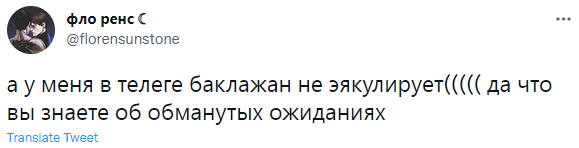 фло ренс ☾
@florensunstone
...

а у меня в телеге баклажан не эякулирует((((( да что вы знаете об обманутых ожиданиях

Translate Tweet